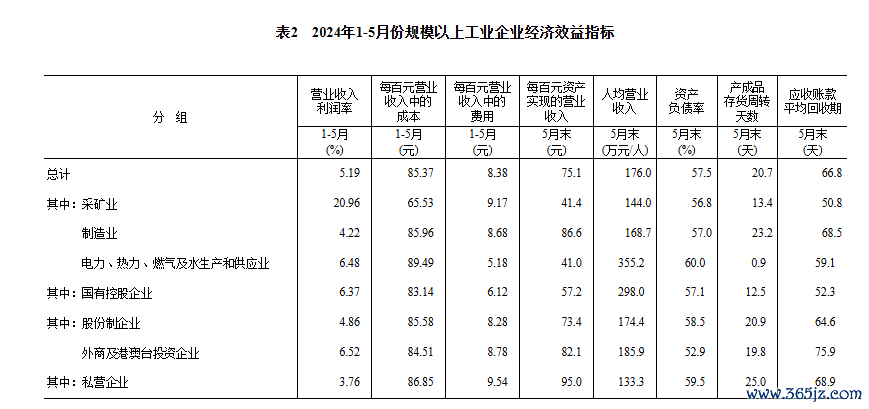 表2　2024年1-5月份规模以上工业企业经济效益指标

| 分　组 | 营业收入利润率 | 每百元营业收入中的成本 | 每百元营业收入中的费用 | 每百元资产实现的营业收入 | 人均营业收入 | 资产负债率 | 产成品存货周转天数 | 应收账款平均回收期 |
|---|---|---|---|---|---|---|---|---|
| | 1-5月 (%) | 1-5月 (元) | 1-5月 (元) | 5月末 (元) | 5月末 (万元/人) | 5月末 (%) | 5月末 (天) | 5月末 (天) |
| 总计 | 5.19 | 85.37 | 8.38 | 75.1 | 176.0 | 57.5 | 20.7 | 66.8 |
| 其中：采矿业 | 20.96 | 65.53 | 9.17 | 41.4 | 144.0 | 56.8 | 13.4 | 50.8 |
| 制造业 | 4.22 | 85.96 | 8.68 | 86.6 | 168.7 | 57.0 | 23.2 | 68.5 |
| 电力、热力、燃气及水生产和供应业 | 6.48 | 89.49 | 5.18 | 41.0 | 355.2 | 60.0 | 0.9 | 59.1 |
| 其中：国有控股企业 | 6.37 | 83.14 | 6.12 | 57.2 | 298.0 | 57.1 | 12.5 | 52.3 |
| 其中：股份制企业 | 4.86 | 85.58 | 8.28 | 73.4 | 174.4 | 58.5 | 20.9 | 64.6 |
| 外商及港澳台投资企业 | 6.52 | 84.51 | 8.78 | 82.1 | 185.9 | 52.9 | 19.8 | 75.9 |
| 其中：私营企业 | 3.76 | 86.85 | 9.54 | 95.0 | 133.3 | 59.5 | 25.0 | 68.9 |

www.365jz.com